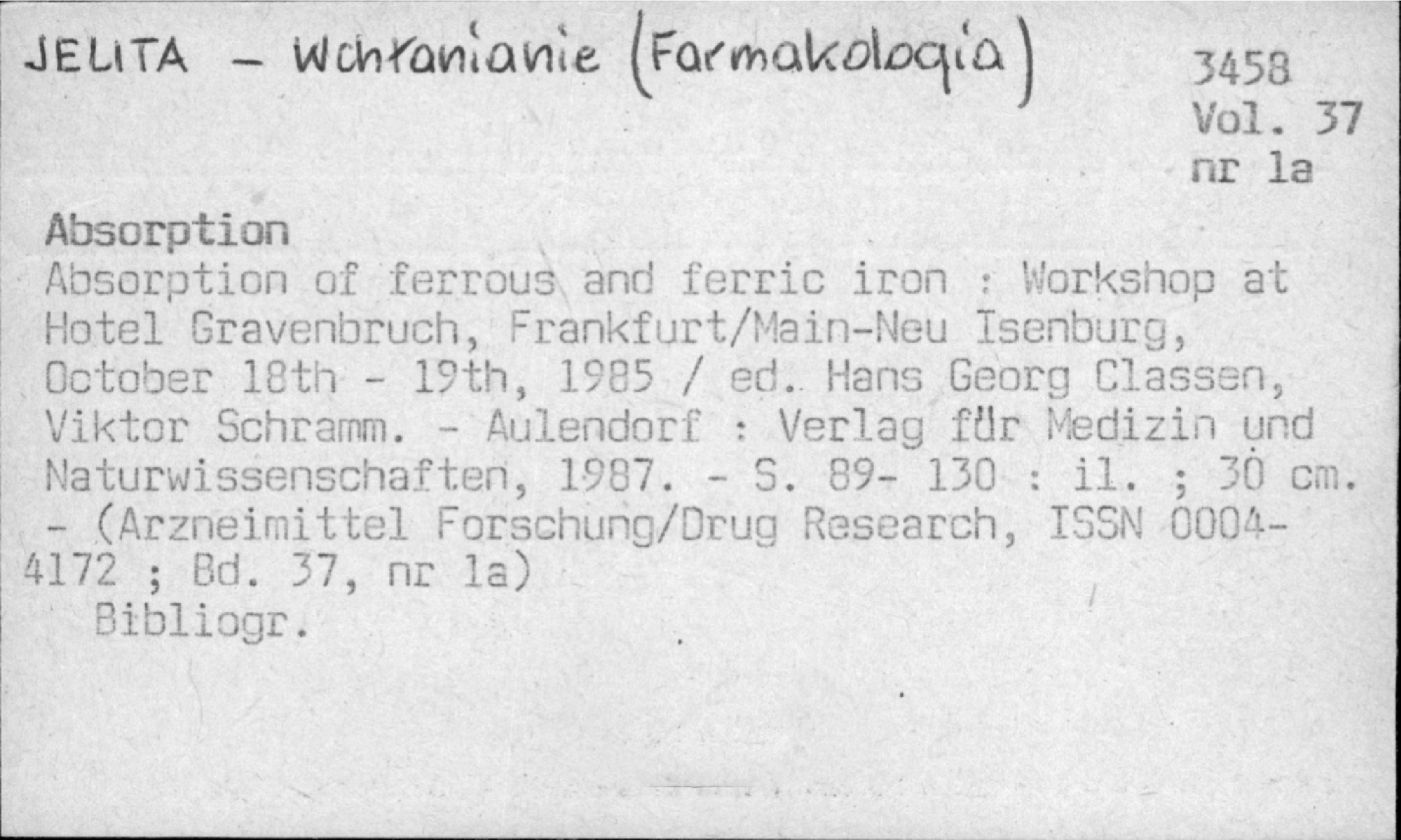 JELITA - Wchłanianie (Farmakologia)

3458
Vol. 37
nr 1a

Absorption

Absorption of ferrous and ferric iron : Workshop at Hotel Gravenbruch, Frankfurt/Main-Neu Isenburg, October 18th - 19th, 1985 / ed. Hans Georg Classen, Viktor Schramm. - Aulendorf : Verlag für Medizin und Naturwissenschaften, 1987. - S. 89- 130 : il. ; 30 cm. - (Arzneimittel Forschung/Drug Research, ISSN 0004-4172 ; Bd. 37, nr 1a)

Bibliogr.